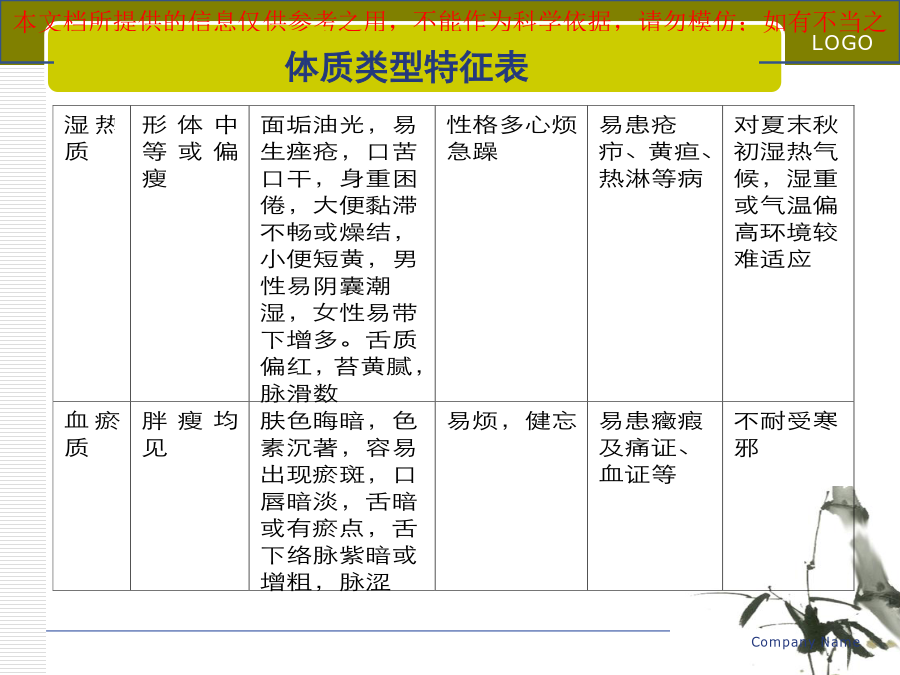 本文档所提供的信息仅供参考之用，不能作为科学依据，请勿模仿；如有不当之

LOGO

体质类型特征表

| 湿热质 | 形体中等或偏瘦 | 面垢油光，易生痤疮，口苦口干，身重困倦，大便黏滞不畅或燥结，小便短黄，男性易阴囊潮湿，女性易带下增多。舌质偏红，苔黄腻，脉滑数 | 性格多心烦急躁 | 易患疮疖、黄疸、热淋等病 | 对夏末秋初湿热气候，湿重或气温偏高环境较难适应 |
|---|---|---|---|---|---|
| 血瘀质 | 胖瘦均见 | 肤色晦暗，色素沉著，容易出现瘀斑，口唇暗淡，舌暗或有瘀点，舌下络脉紫暗或增粗，脉涩 | 易烦，健忘 | 易患癥瘕及痛证、血证等 | 不耐受寒邪 |

Company Name